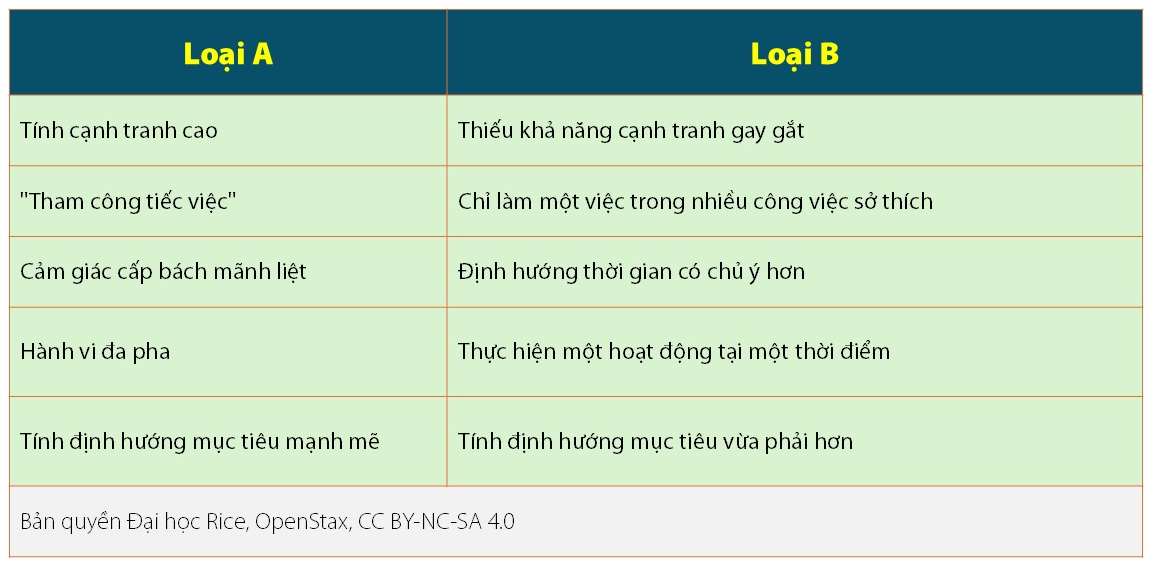 | Loại A | Loại B |
|---|---|
| Tính cạnh tranh cao | Thiếu khả năng cạnh tranh gay gắt |
| "Tham công tiếc việc" | Chỉ làm một việc trong nhiều công việc sở thích |
| Cảm giác cấp bách mãnh liệt | Định hướng thời gian có chủ ý hơn |
| Hành vi đa pha | Thực hiện một hoạt động tại một thời điểm |
| Tính định hướng mục tiêu mạnh mẽ | Tính định hướng mục tiêu vừa phải hơn |
| Bản quyền Đại học Rice, OpenStax, CC BY-NC-SA 4.0 | |